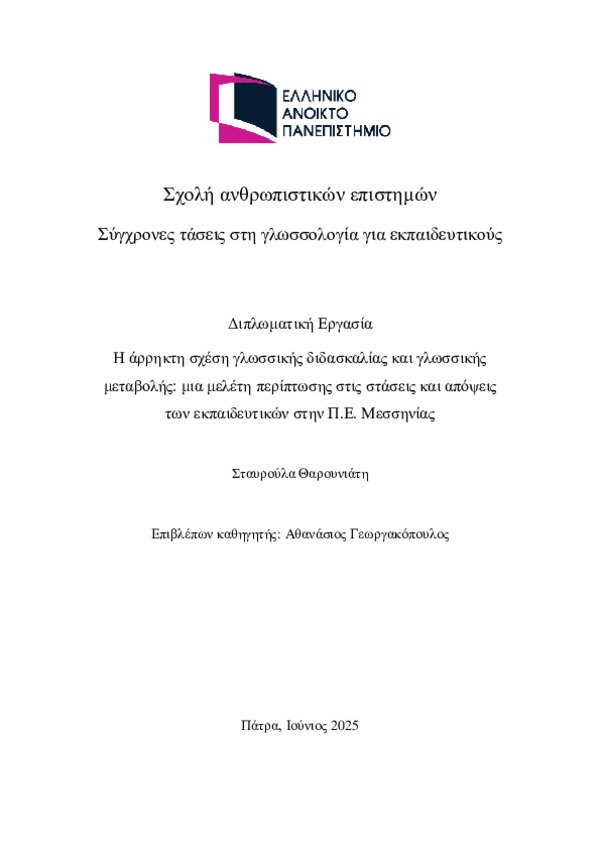 ΕΛΛΗΝΙΚΟ
ΑΝΟΙΚΤΟ
ΠΑΝΕΠΙΣΤΗΜΙΟ

Σχολή ανθρωπιστικών επιστημών

Σύγχρονες τάσεις στη γλωσσολογία για εκπαιδευτικούς

Διπλωματική Εργασία

Η άρρηκτη σχέση γλωσσικής διδασκαλίας και γλωσσικής μεταβολής: μια μελέτη περίπτωσης στις στάσεις και απόψεις των εκπαιδευτικών στην Π.Ε. Μεσσηνίας

Σταυρούλα Θαρουνιάτη

Επιβλέπων καθηγητής: Αθανάσιος Γεωργακόπουλος

Πάτρα, Ιούνιος 2025